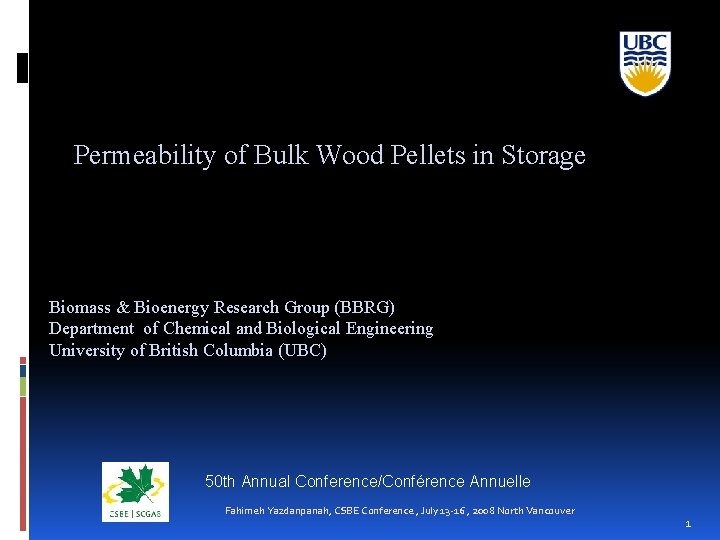 UBC

Permeability of Bulk Wood Pellets in Storage

Biomass & Bioenergy Research Group (BBRG)
Department of Chemical and Biological Engineering
University of British Columbia (UBC)

CSBE | SCGAB

50th Annual Conference/Conférence Annuelle

Fahimeh Yazdanpanah, CSBE Conference, July 13-16, 2008 North Vancouver

1